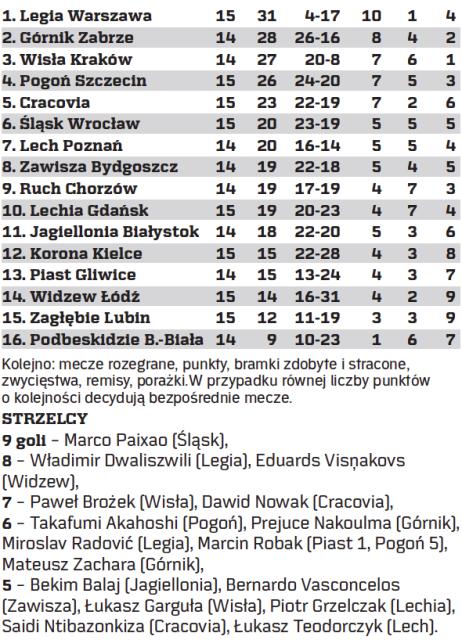 | 1. Legia Warszawa | 15 | 31 | 4-17 | 10 | 1 | 4 |
|---|---|---|---|---|---|---|
| 2. Górnik Zabrze | 14 | 28 | 26-16 | 8 | 4 | 2 |
| 3. Wisła Kraków | 14 | 27 | 20-8 | 7 | 6 | 1 |
| 4. Pogoń Szczecin | 15 | 26 | 24-20 | 7 | 5 | 3 |
| 5. Cracovia | 15 | 23 | 22-19 | 7 | 2 | 6 |
| 6. Śląsk Wrocław | 15 | 20 | 23-19 | 5 | 5 | 5 |
| 7. Lech Poznań | 14 | 20 | 16-14 | 5 | 5 | 4 |
| 8. Zawisza Bydgoszcz | 14 | 19 | 22-18 | 5 | 4 | 5 |
| 9. Ruch Chorzów | 14 | 19 | 17-19 | 4 | 7 | 3 |
| 10. Lechia Gdańsk | 15 | 19 | 20-23 | 4 | 7 | 4 |
| 11. Jagiellonia Białystok | 14 | 18 | 22-20 | 5 | 3 | 6 |
| 12. Korona Kielce | 15 | 15 | 22-28 | 4 | 3 | 8 |
| 13. Piast Gliwice | 14 | 15 | 13-24 | 4 | 3 | 7 |
| 14. Widzew Łódź | 15 | 14 | 16-31 | 4 | 2 | 9 |
| 15. Zagłębie Lubin | 15 | 12 | 11-19 | 3 | 3 | 9 |
| 16. Podbeskidzie B.-Biała | 14 | 9 | 10-23 | 1 | 6 | 7 |

Kolejno: mecze rozegrane, punkty, bramki zdobyte i stracone, zwycięstwa, remisy, porażki.W przypadku równej liczby punktów o kolejności decydują bezpośrednie mecze.

STRZELCY
9 goli – Marco Paixao (Śląsk),
8 – Władimir Dwaliszwili (Legia), Eduards Visņakovs (Widzew),
7 – Paweł Brożek (Wisła), Dawid Nowak (Cracovia),
6 – Takafumi Akahoshi (Pogoń), Prejuce Nakoulma (Górnik), Miroslav Radović (Legia), Marcin Robak (Piast 1, Pogoń 5), Mateusz Zachara (Górnik),
5 – Bekim Balaj (Jagiellonia), Bernardo Vasconcelos (Zawisza), Łukasz Garguła (Wisła), Piotr Grzelczak (Lechia), Saidi Ntibazonkiza (Cracovia), Łukasz Teodorczyk (Lech).